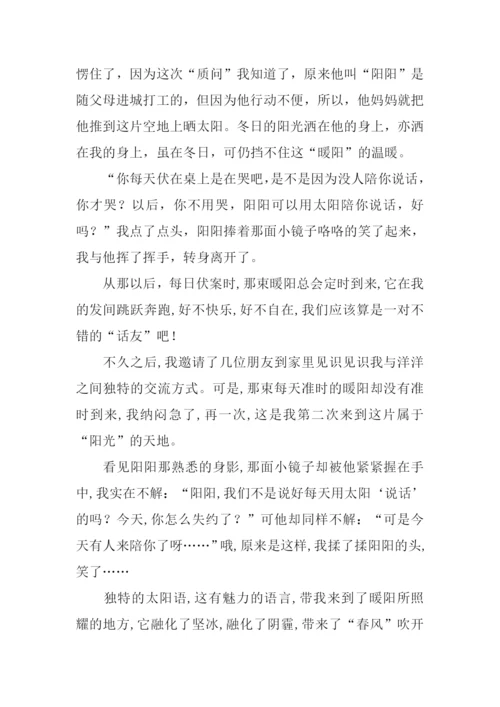 愣住了，因为这次“质问”我知道了，原来他叫“阳阳”是随父母进城打工的，但因为他行动不便，所以，他妈妈就把他推到这片空地上晒太阳。冬日的阳光洒在他的身上，亦洒在我的身上，虽在冬日，可仍挡不住这“暖阳”的温暖。

“你每天伏在桌上是在哭吧，是不是因为没人陪你说话，你才哭？以后，你不用哭，阳阳可以用太阳陪你说话，好吗？”我点了点头，阳阳捧着那面小镜子咯咯的笑了起来，我与他挥了挥手，转身离开了。

从那以后，每日伏案时，那束暖阳总会定时到来，它在我的发间跳跃奔跑，好不快乐，好不自在，我们应该算是一对不错的“话友”吧！

不久之后，我邀请了几位朋友到家里见识见识我与洋洋之间独特的交流方式。可是，那束每天准时的暖阳却没有准时到来，我纳闷急了，再一次，这是我第二次来到这片属于“阳光”的天地。

看见阳阳那熟悉的身影，那面小镜子却被他紧紧握在手中，我实在不解：“阳阳，我们不是说好每天用太阳‘说话’的吗？今天，你怎么失约了？”可他却同样不解：“可是今天有人来陪你了呀……”哦，原来是这样，我揉了揉阳阳的头，笑了……

独特的太阳语，这有魅力的语言，带我来到了暖阳所照耀的地方，它融化了坚冰，融化了阴霾，带来了“春风”吹开